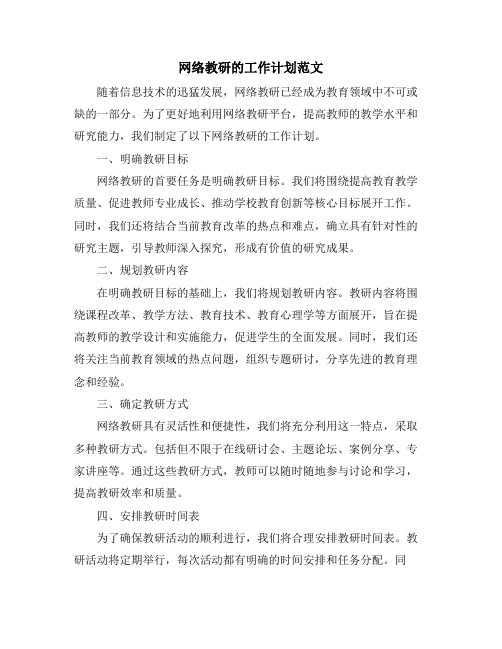 网络教研的工作计划范文

随着信息技术的迅猛发展，网络教研已经成为教育领域中不可或缺的一部分。为了更好地利用网络教研平台，提高教师的教学水平和研究能力，我们制定了以下网络教研的工作计划。

一、明确教研目标

网络教研的首要任务是明确教研目标。我们将围绕提高教育教学质量、促进教师专业成长、推动学校教育创新等核心目标展开工作。同时，我们还将结合当前教育改革的热点和难点，确立具有针对性的研究主题，引导教师深入探究，形成有价值的研究成果。

二、规划教研内容

在明确教研目标的基础上，我们将规划教研内容。教研内容将围绕课程改革、教学方法、教育技术、教育心理学等方面展开，旨在提高教师的教学设计和实施能力，促进学生的全面发展。同时，我们还将关注当前教育领域的热点问题，组织专题研讨，分享先进的教育理念和经验。

三、确定教研方式

网络教研具有灵活性和便捷性，我们将充分利用这一特点，采取多种教研方式。包括但不限于在线研讨会、主题论坛、案例分享、专家讲座等。通过这些教研方式，教师可以随时随地参与讨论和学习，提高教研效率和质量。

四、安排教研时间表

为了确保教研活动的顺利进行，我们将合理安排教研时间表。教研活动将定期举行，每次活动都有明确的时间安排和任务分配。同